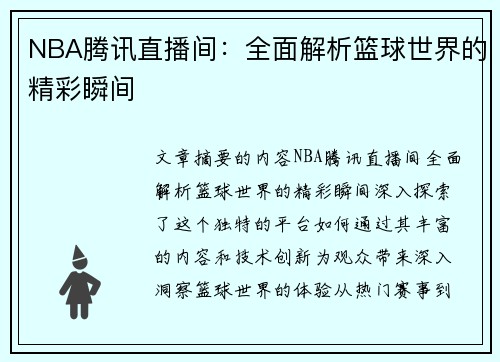 NBA腾讯直播间：全面解析篮球世界的精彩瞬间

文章摘要的内容NBA腾讯直播间全面解析篮球世界的精彩瞬间深入探索了这个独特的平台如何通过其丰富的内容和技术创新为观众带来深入洞察篮球世界的体验从热门赛事到